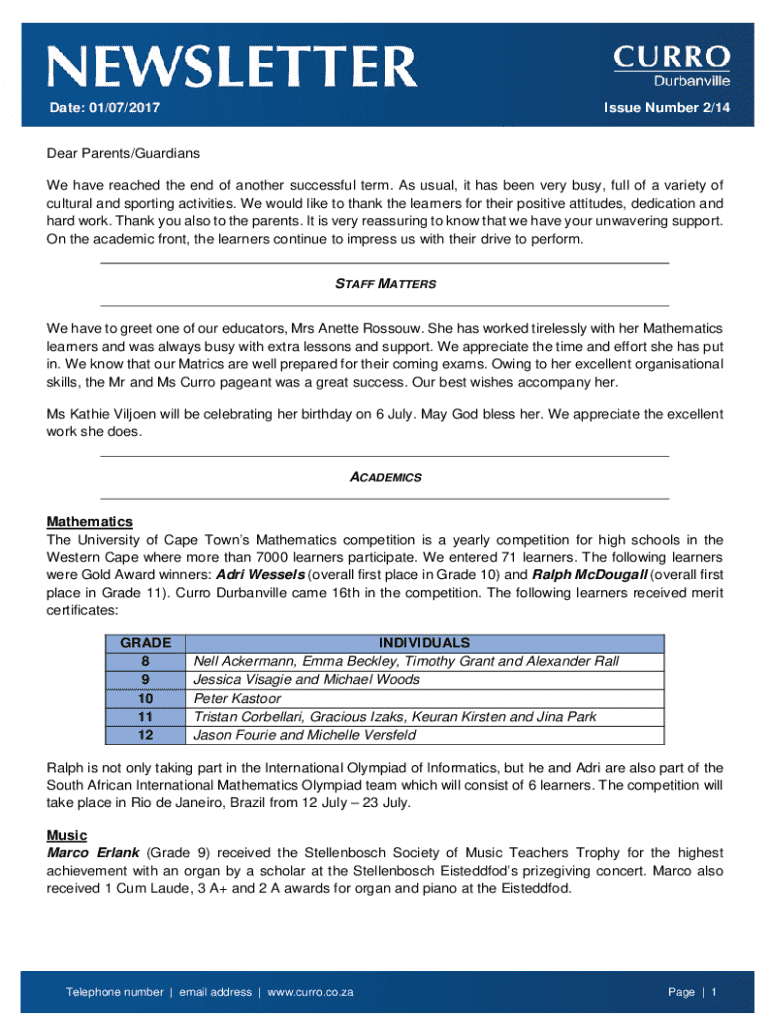 NEWSLETTER

CURRO
Durbanville

Date: 01/07/2017

Issue Number 2/14

Dear Parents/Guardians

We have reached the end of another successful term. As usual, it has been very busy, full of a variety of cultural and sporting activities. We would like to thank the learners for their positive attitudes, dedication and hard work. Thank you also to the parents. It is very reassuring to know that we have your unwavering support. On the academic front, the learners continue to impress us with their drive to perform.

STAFF MATTERS

We have to greet one of our educators, Mrs Anette Rossouw. She has worked tirelessly with her Mathematics learners and was always busy with extra lessons and support. We appreciate the time and effort she has put in. We know that our Matrics are well prepared for their coming exams. Owing to her excellent organisational skills, the Mr and Ms Curro pageant was a great success. Our best wishes accompany her.

Ms Kathie Viljoen will be celebrating her birthday on 6 July. May God bless her. We appreciate the excellent work she does.

ACADEMICS

Mathematics
The University of Cape Town's Mathematics competition is a yearly competition for high schools in the Western Cape where more than 7000 learners participate. We entered 71 learners. The following learners were Gold Award winners: Adri Wessels (overall first place in Grade 10) and Ralph McDougall (overall first place in Grade 11). Curro Durbanville came 16th in the competition. The following learners received merit certificates:

| GRADE | INDIVIDUALS |
|---|---|
| 8 | Nell Ackermann, Emma Beckley, Timothy Grant and Alexander Rall |
| 9 | Jessica Visagie and Michael Woods |
| 10 | Peter Kastoor |
| 11 | Tristan Corbellari, Gracious Izaks, Keuran Kirsten and Jina Park |
| 12 | Jason Fourie and Michelle Versfeld |

Ralph is not only taking part in the International Olympiad of Informatics, but he and Adri are also part of the South African International Mathematics Olympiad team which will consist of 6 learners. The competition will take place in Rio de Janeiro, Brazil from 12 July – 23 July.

Music
Marco Erlank (Grade 9) received the Stellenbosch Society of Music Teachers Trophy for the highest achievement with an organ by a scholar at the Stellenbosch Eisteddfod's prizegiving concert. Marco also received 1 Cum Laude, 3 A+ and 2 A awards for organ and piano at the Eisteddfod.

Telephone number | email address | www.curro.co.za

Page | 1